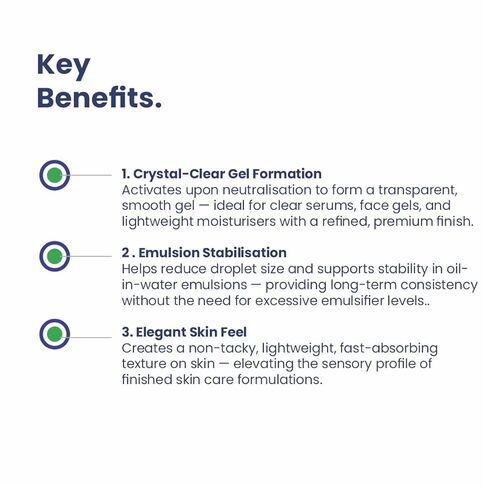 Key Benefits.

1. Crystal-Clear Gel Formation
Activates upon neutralisation to form a transparent, smooth gel — ideal for clear serums, face gels, and lightweight moisturisers with a refined, premium finish.

2 . Emulsion Stabilisation
Helps reduce droplet size and supports stability in oil-in-water emulsions — providing long-term consistency without the need for excessive emulsifier levels..

3. Elegant Skin Feel
Creates a non-tacky, lightweight, fast-absorbing texture on skin — elevating the sensory profile of finished skin care formulations.